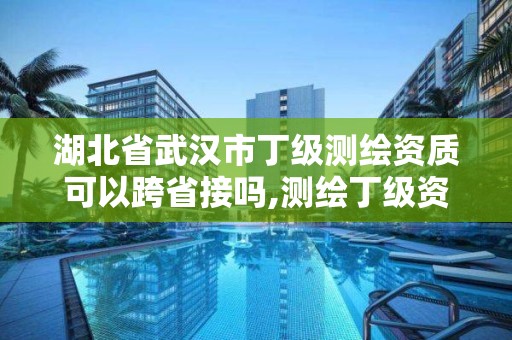 湖北省武汉市丁级测绘资质可以跨省接吗,测绘丁级资